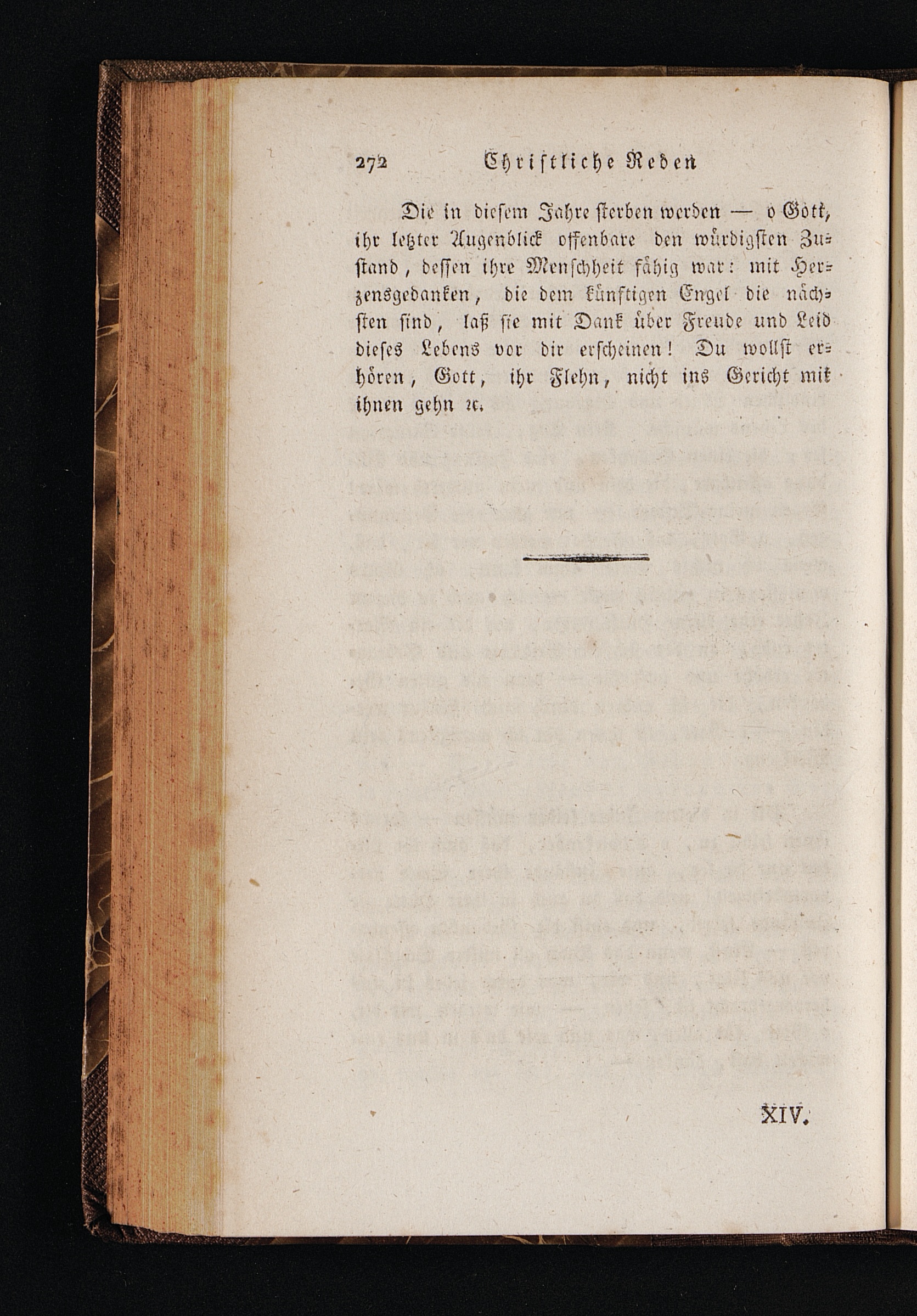 272 Christliche Reden

Die in diesem Jahre sterben werden — o Gott, ihr letzter Augenblick offenbare den würdigsten Zustand, dessen ihre Menschheit fähig war: mit Herzensgedanken, die dem künftigen Engel die nächsten sind, laß sie mit Dank über Freude und Leid dieses Lebens vor dir erscheinen! Du wollst erhören, Gott, ihr Flehn, nicht ins Gericht mit ihnen gehn ꝛc.

XIV.